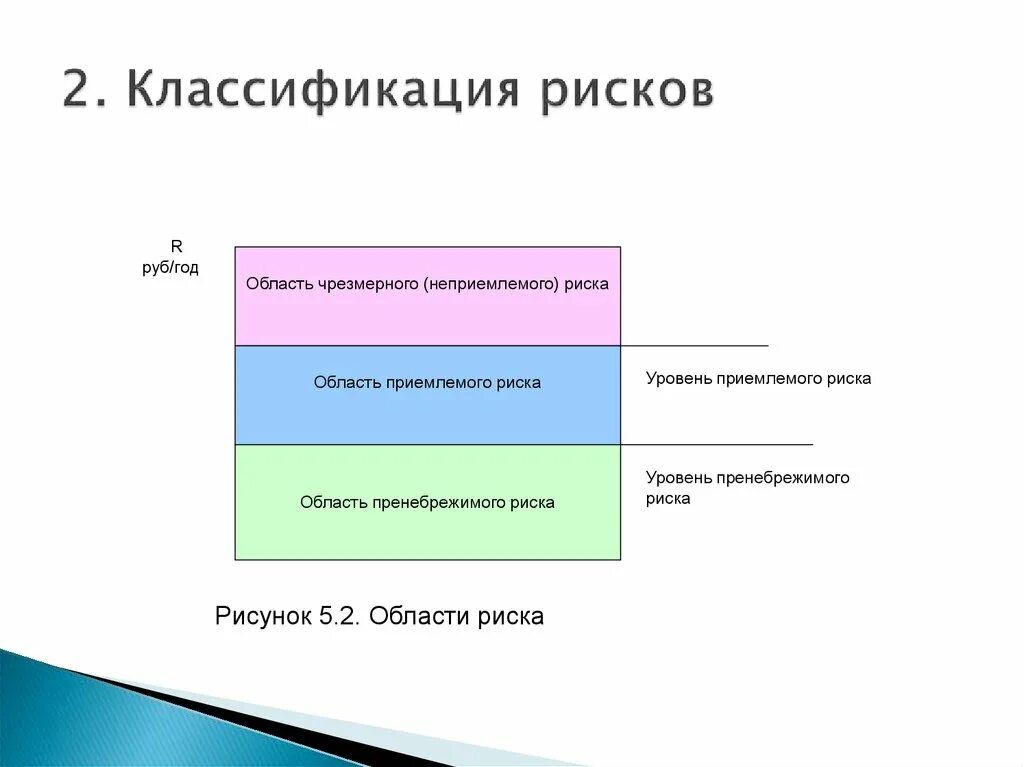 2. Классификация рисков

R
руб/год

Область чрезмерного (неприемлемого) риска

Область приемлемого риска

Уровень приемлемого риска

Область пренебрежимого риска

Уровень пренебрежимого риска

Рисунок 5.2. Области риска